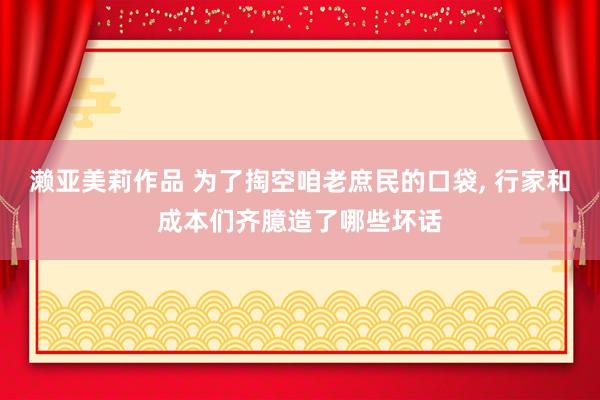 濑亚美莉作品 为了掏空咱老庶民的口袋, 行家和成本们齐臆造了哪些坏话